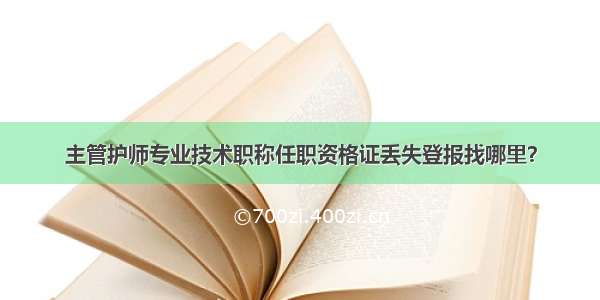 主管护师专业技术职称任职资格证丢失登报找哪里？

©700zi.400zi.cn